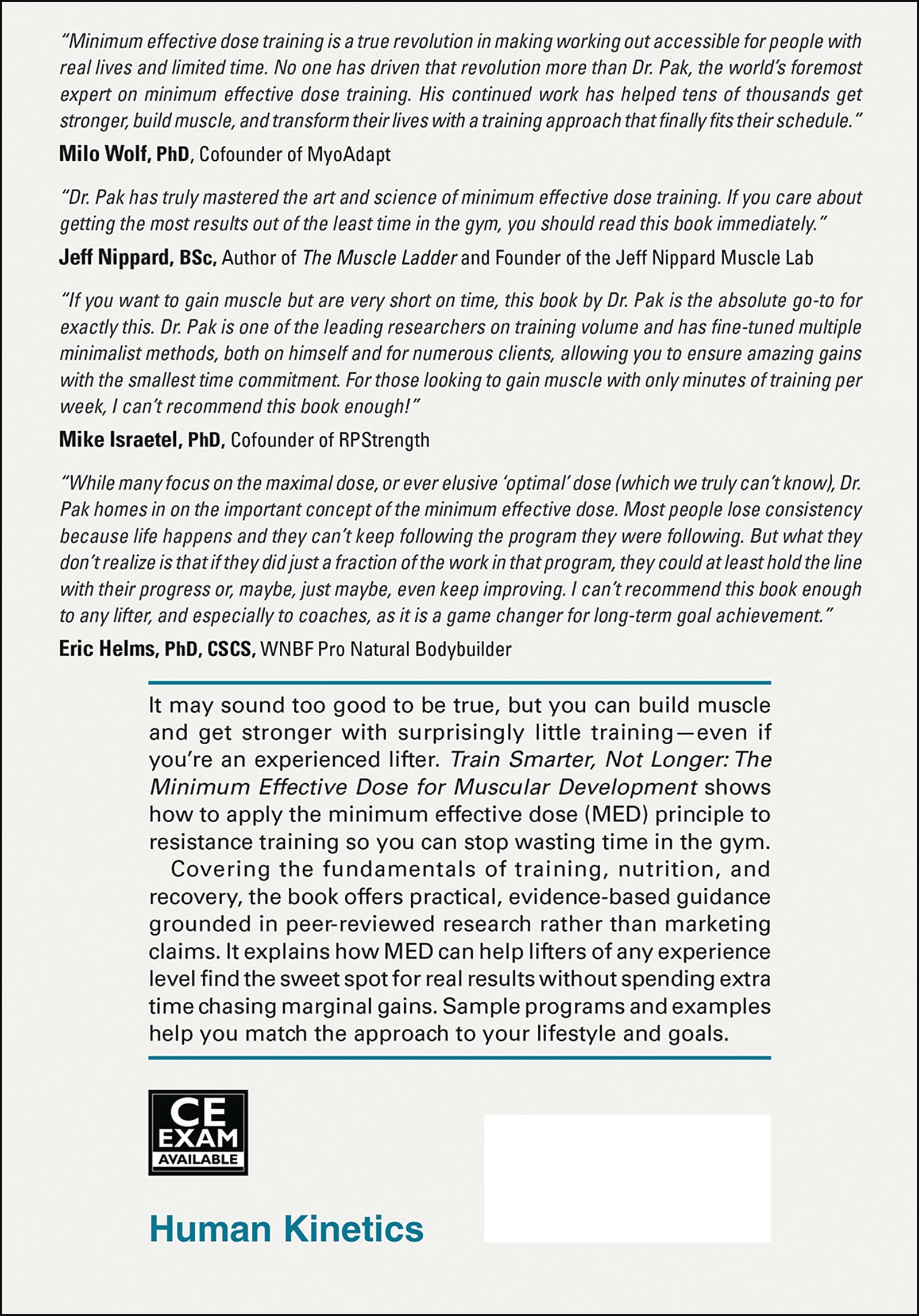 "Minimum effective dose training is a true revolution in making working out accessible for people with real lives and limited time. No one has driven that revolution more than Dr. Pak, the world's foremost expert on minimum effective dose training. His continued work has helped tens of thousands get stronger, build muscle, and transform their lives with a training approach that finally fits their schedule."

Milo Wolf, PhD, Cofounder of MyoAdapt

"Dr. Pak has truly mastered the art and science of minimum effective dose training. If you care about getting the most results out of the least time in the gym, you should read this book immediately."

Jeff Nippard, BSc, Author of The Muscle Ladder and Founder of the Jeff Nippard Muscle Lab

"If you want to gain muscle but are very short on time, this book by Dr. Pak is the absolute go-to for exactly this. Dr. Pak is one of the leading researchers on training volume and has fine-tuned multiple minimalist methods, both on himself and for numerous clients, allowing you to ensure amazing gains with the smallest time commitment. For those looking to gain muscle with only minutes of training per week, I can't recommend this book enough!"

Mike Israetel, PhD, Cofounder of RPStrength

"While many focus on the maximal dose, or ever elusive 'optimal' dose (which we truly can't know), Dr. Pak homes in on the important concept of the minimum effective dose. Most people lose consistency because life happens and they can't keep following the program they were following. But what they don't realize is that if they did just a fraction of the work in that program, they could at least hold the line with their progress or, maybe, just maybe, even keep improving. I can't recommend this book enough to any lifter, and especially to coaches, as it is a game changer for long-term goal achievement."

Eric Helms, PhD, CSCS, WNBF Pro Natural Bodybuilder

It may sound too good to be true, but you can build muscle and get stronger with surprisingly little training—even if you're an experienced lifter. Train Smarter, Not Longer: The Minimum Effective Dose for Muscular Development shows how to apply the minimum effective dose (MED) principle to resistance training so you can stop wasting time in the gym.

Covering the fundamentals of training, nutrition, and recovery, the book offers practical, evidence-based guidance grounded in peer-reviewed research rather than marketing claims. It explains how MED can help lifters of any experience level find the sweet spot for real results without spending extra time chasing marginal gains. Sample programs and examples help you match the approach to your lifestyle and goals.

CE EXAM AVAILABLE

Human Kinetics